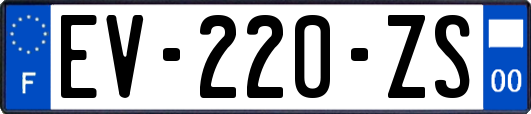 F
EV-220-ZS
00